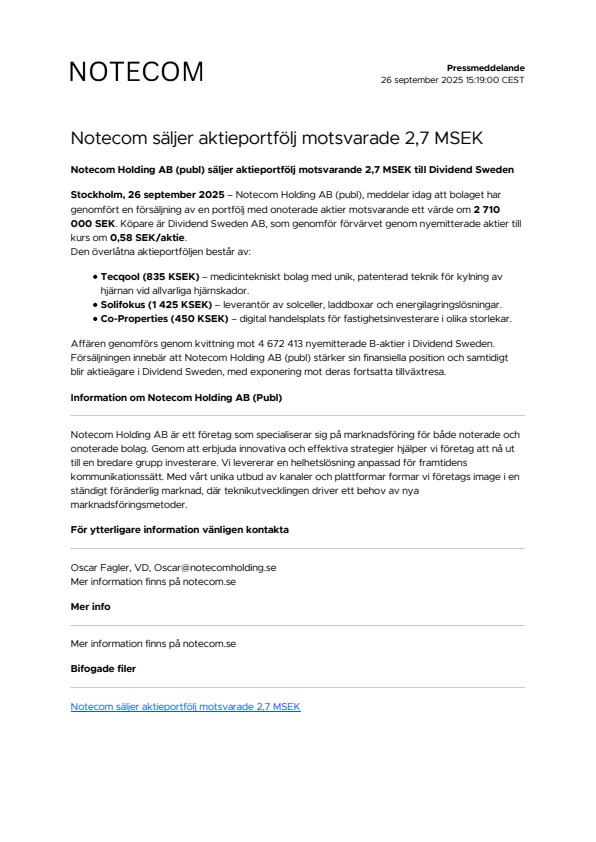 NOTECOM

Pressmeddelande
26 september 2025 15:19:00 CEST

Notecom säljer aktieportfölj motsvarade 2,7 MSEK

Notecom Holding AB (publ) säljer aktieportfölj motsvarande 2,7 MSEK till Dividend Sweden

Stockholm, 26 september 2025 – Notecom Holding AB (publ), meddelar idag att bolaget har genomfört en försäljning av en portfölj med onoterade aktier motsvarande ett värde om 2 710 000 SEK. Köpare är Dividend Sweden AB, som genomför förvärvet genom nyemitterade aktier till kurs om 0,58 SEK/aktie.
Den överlåtna aktieportföljen består av:

• Tecqool (835 KSEK) – medicintekniskt bolag med unik, patenterad teknik för kylning av hjärnan vid allvarliga hjärnskador.
• Solifokus (1 425 KSEK) – leverantör av solceller, laddboxar och energilagringslösningar.
• Co-Properties (450 KSEK) – digital handelsplats för fastighetsinvesterare i olika storlekar.

Affären genomförs genom kvittning mot 4 672 413 nyemitterade B-aktier i Dividend Sweden. Försäljningen innebär att Notecom Holding AB (publ) stärker sin finansiella position och samtidigt blir aktieägare i Dividend Sweden, med exponering mot deras fortsatta tillväxtresa.

Information om Notecom Holding AB (Publ)

Notecom Holding AB är ett företag som specialiserar sig på marknadsföring för både noterade och onoterade bolag. Genom att erbjuda innovativa och effektiva strategier hjälper vi företag att nå ut till en bredare grupp investerare. Vi levererar en helhetslösning anpassad för framtidens kommunikationssätt. Med vårt unika utbud av kanaler och plattformar formar vi företags image i en ständigt föränderlig marknad, där teknikutvecklingen driver ett behov av nya marknadsföringsmetoder.

För ytterligare information vänligen kontakta

Oscar Fagler, VD, Oscar@notecomholding.se
Mer information finns på notecom.se

Mer info

Mer information finns på notecom.se

Bifogade filer

Notecom säljer aktieportfölj motsvarade 2,7 MSEK